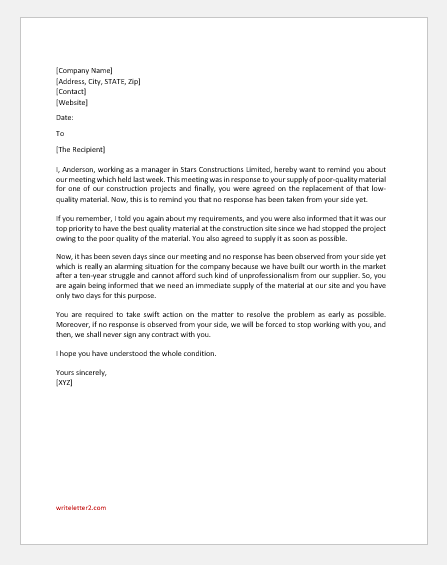 [Company Name]
[Address, City, STATE, Zip]
[Contact]
[Website]

Date:

To

[The Recipient]

I, Anderson, working as a manager in Stars Constructions Limited, hereby want to remind you about our meeting which held last week. This meeting was in response to your supply of poor-quality material for one of our construction projects and finally, you were agreed on the replacement of that low-quality material. Now, this is to remind you that no response has been taken from your side yet.

If you remember, I told you again about my requirements, and you were also informed that it was our top priority to have the best quality material at the construction site since we had stopped the project owing to the poor quality of the material. You also agreed to supply it as soon as possible.

Now, it has been seven days since our meeting and no response has been observed from your side yet which is really an alarming situation for the company because we have built our worth in the market after a ten-year struggle and cannot afford such kind of unprofessionalism from our supplier. So, you are again being informed that we need an immediate supply of the material at our site and you have only two days for this purpose.

You are required to take swift action on the matter to resolve the problem as early as possible. Moreover, if no response is observed from your side, we will be forced to stop working with you, and then, we shall never sign any contract with you.

I hope you have understood the whole condition.

Yours sincerely,
[XYZ]

writeletter2.com